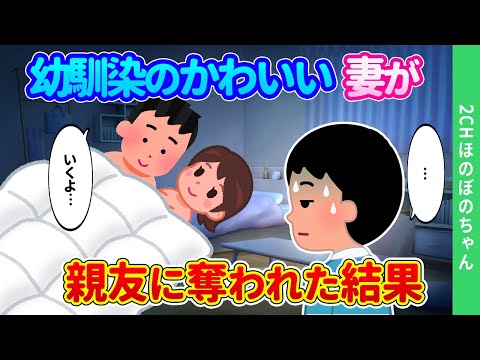 幼馴染のかわいい妻が

いくよ…

…

親友に奪われた結果

2CHほのぼのちゃん